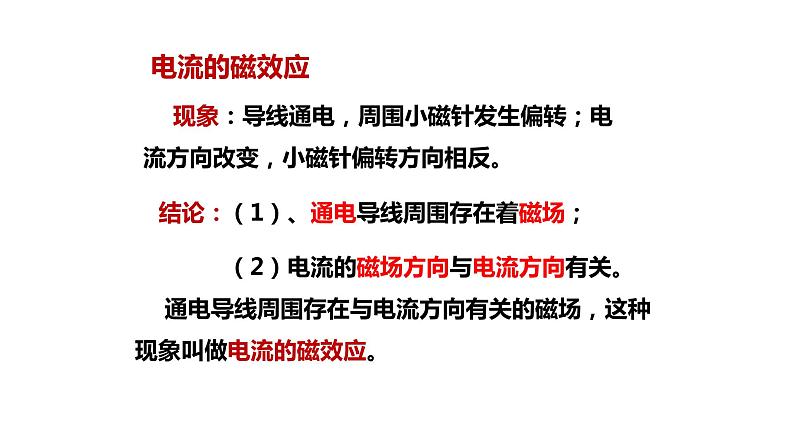 电流的磁效应

现象：导线通电，周围小磁针发生偏转；电流方向改变，小磁针偏转方向相反。

结论：（1）、通电导线周围存在着磁场；

（2）电流的磁场方向与电流方向有关。

通电导线周围存在与电流方向有关的磁场，这种现象叫做电流的磁效应。